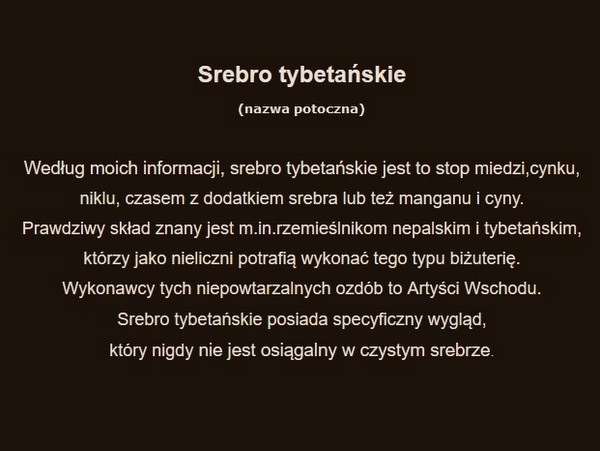 Srebro tybetańskie

(nazwa potoczna)

Według moich informacji, srebro tybetańskie jest to stop miedzi,cynku, niklu, czasem z dodatkiem srebra lub też manganu i cyny. Prawdziwy skład znany jest m.in.rzemieślnikom nepalskim i tybetańskim, którzy jako nieliczni potrafią wykonać tego typu biżuterię. Wykonawcy tych niepowtarzalnych ozdób to Artyści Wschodu. Srebro tybetańskie posiada specyficzny wygląd, który nigdy nie jest osiągalny w czystym srebrze.